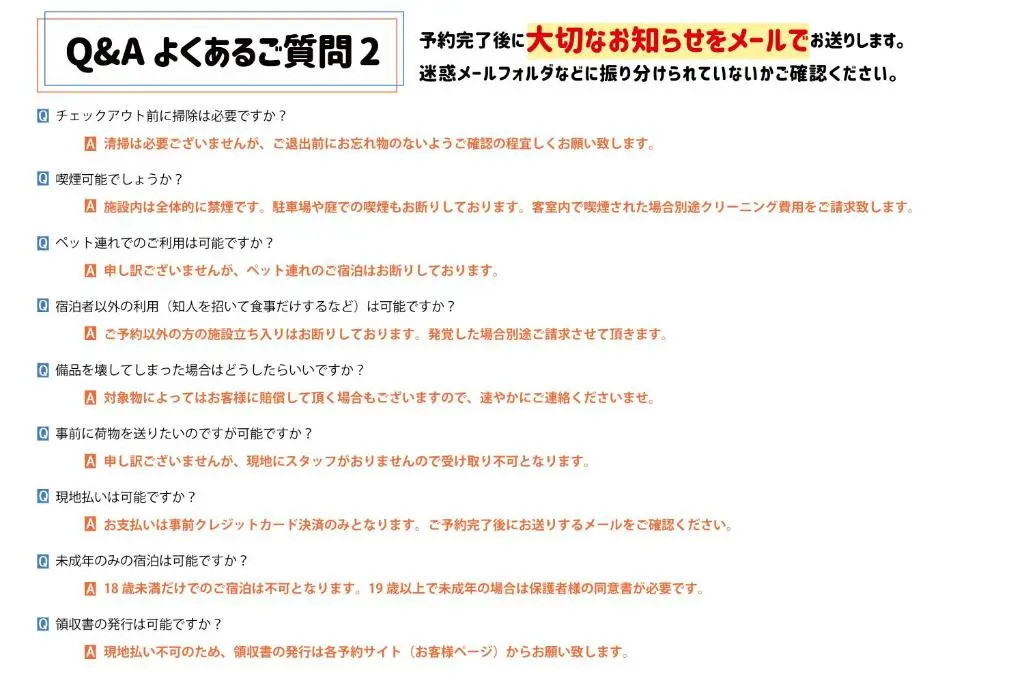 Q&A よくあるご質問2

予約完了後に大切なお知らせをメールでお送りします。
迷惑メールフォルダなどに振り分けられていないかご確認ください。

Q チェックアウト前に掃除は必要ですか？
A 清掃は必要ございませんが、ご退出前にお忘れ物のないようご確認の程宜しくお願い致します。

Q 喫煙可能でしょうか？
A 施設内は全体的に禁煙です。駐車場や庭での喫煙もお断りしております。客室内で喫煙された場合別途クリーニング費用をご請求致します。

Q ペット連れでのご利用は可能ですか？
A 申し訳ございませんが、ペット連れのご宿泊はお断りしております。

Q 宿泊者以外の利用（知人を招いて食事だけするなど）は可能ですか？
A ご予約以外の方の施設立ち入りはお断りしております。発覚した場合別途ご請求させて頂きます。

Q 備品を壊してしまった場合はどうしたらいいですか？
A 対象物によってはお客様に賠償して頂く場合もございますので、速やかにご連絡くださいませ。

Q 事前に荷物を送りたいのですが可能ですか？
A 申し訳ございませんが、現地にスタッフがおりませんので受け取り不可となります。

Q 現地払いは可能ですか？
A お支払いは事前クレジットカード決済のみとなります。ご予約完了後にお送りするメールをご確認ください。

Q 未成年のみの宿泊は可能ですか？
A 18歳未満だけでのご宿泊は不可となります。19歳以上で未成年の場合は保護者様の同意書が必要です。

Q 領収書の発行は可能ですか？
A 現地払い不可のため、領収書の発行は各予約サイト（お客様ページ）からお願い致します。